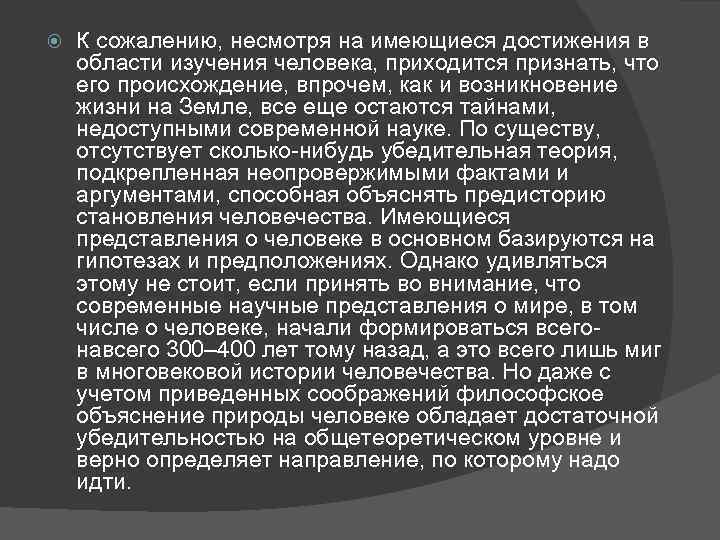 К сожалению, несмотря на имеющиеся достижения в области изучения человека, приходится признать, что его происхождение, впрочем, как и возникновение жизни на Земле, все еще остаются тайнами, недоступными современной науке. По существу, отсутствует сколько-нибудь убедительная теория, подкрепленная неопровержимыми фактами и аргументами, способная объяснять предисторию становления человечества. Имеющиеся представления о человеке в основном базируются на гипотезах и предположениях. Однако удивляться этому не стоит, если принять во внимание, что современные научные представления о мире, в том числе о человеке, начали формироваться всего-навсего 300–400 лет тому назад, а это всего лишь миг в многовековой истории человечества. Но даже с учетом приведенных соображений философское объяснение природы человеке обладает достаточной убедительностью на общетеоретическом уровне и верно определяет направление, по которому надо идти.